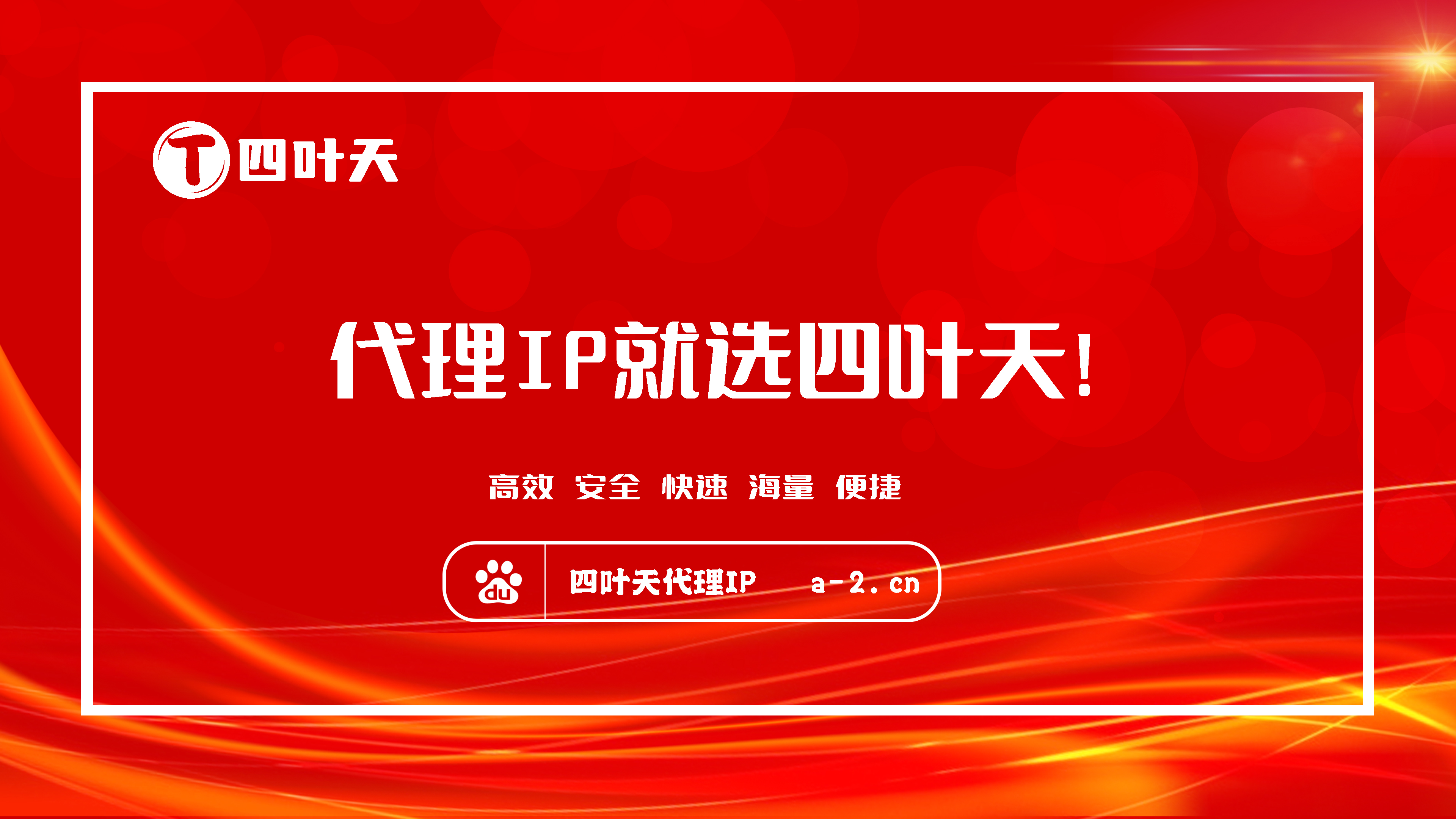 T 四叶天

代理IP就选四叶天!

高效 安全 快速 海量 便捷

du 四叶天代理IP a-2.cn